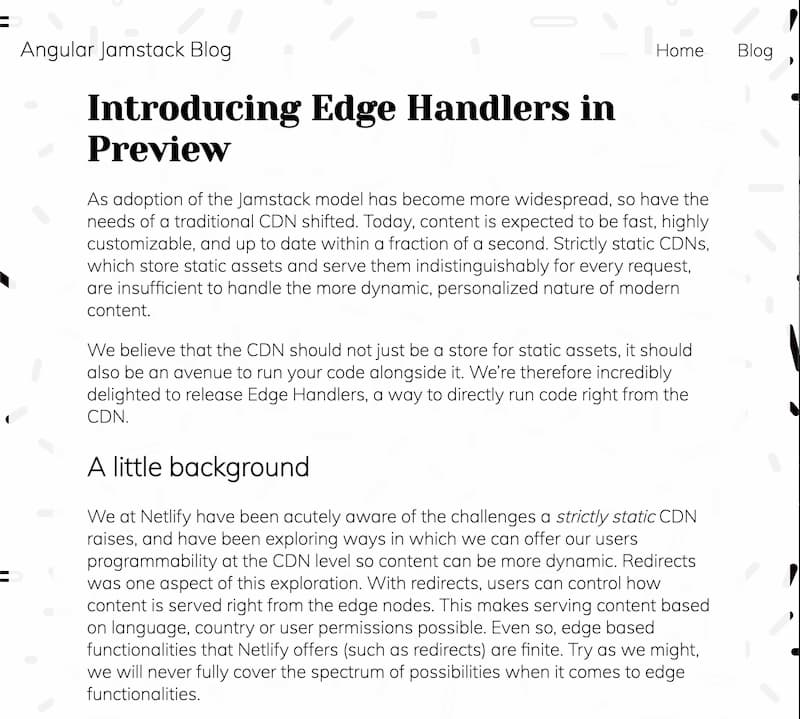 Angular Jamstack Blog

Home Blog

Introducing Edge Handlers in Preview

As adoption of the Jamstack model has become more widespread, so have the needs of a traditional CDN shifted. Today, content is expected to be fast, highly customizable, and up to date within a fraction of a second. Strictly static CDNs, which store static assets and serve them indistinguishably for every request, are insufficient to handle the more dynamic, personalized nature of modern content.

We believe that the CDN should not just be a store for static assets, it should also be an avenue to run your code alongside it. We're therefore incredibly delighted to release Edge Handlers, a way to directly run code right from the CDN.

A little background

We at Netlify have been acutely aware of the challenges a strictly static CDN raises, and have been exploring ways in which we can offer our users programmability at the CDN level so content can be more dynamic. Redirects was one aspect of this exploration. With redirects, users can control how content is served right from the edge nodes. This makes serving content based on language, country or user permissions possible. Even so, edge based functionalities that Netlify offers (such as redirects) are finite. Try as we might, we will never fully cover the spectrum of possibilities when it comes to edge functionalities.